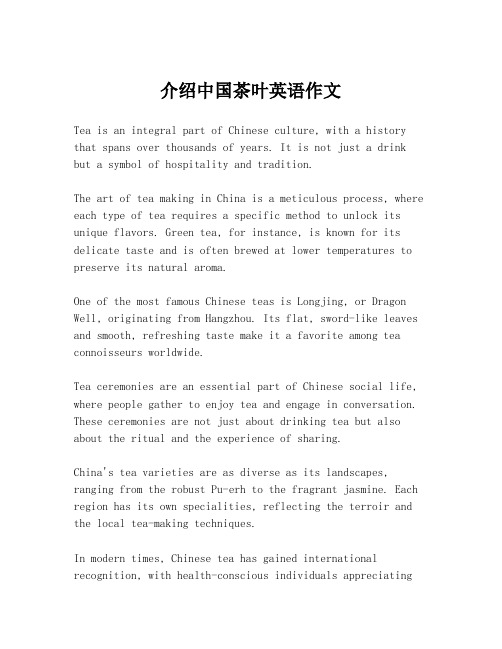 介绍中国茶叶英语作文

Tea is an integral part of Chinese culture, with a history that spans over thousands of years. It is not just a drink but a symbol of hospitality and tradition.

The art of tea making in China is a meticulous process, where each type of tea requires a specific method to unlock its unique flavors. Green tea, for instance, is known for its delicate taste and is often brewed at lower temperatures to preserve its natural aroma.

One of the most famous Chinese teas is Longjing, or Dragon Well, originating from Hangzhou. Its flat, sword-like leaves and smooth, refreshing taste make it a favorite among tea connoisseurs worldwide.

Tea ceremonies are an essential part of Chinese social life, where people gather to enjoy tea and engage in conversation. These ceremonies are not just about drinking tea but also about the ritual and the experience of sharing.

China's tea varieties are as diverse as its landscapes, ranging from the robust Pu-erh to the fragrant jasmine. Each region has its own specialities, reflecting the terroir and the local tea-making techniques.

In modern times, Chinese tea has gained international recognition, with health-conscious individuals appreciating